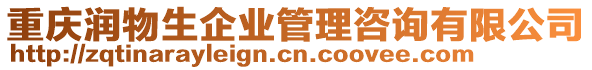 重庆润物生企业管理咨询有限公司
http://zqtinarayleign.cn.coovee.com